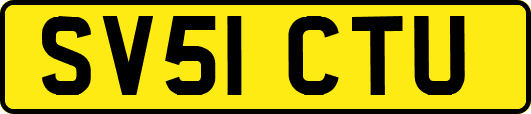 SV51 CTU